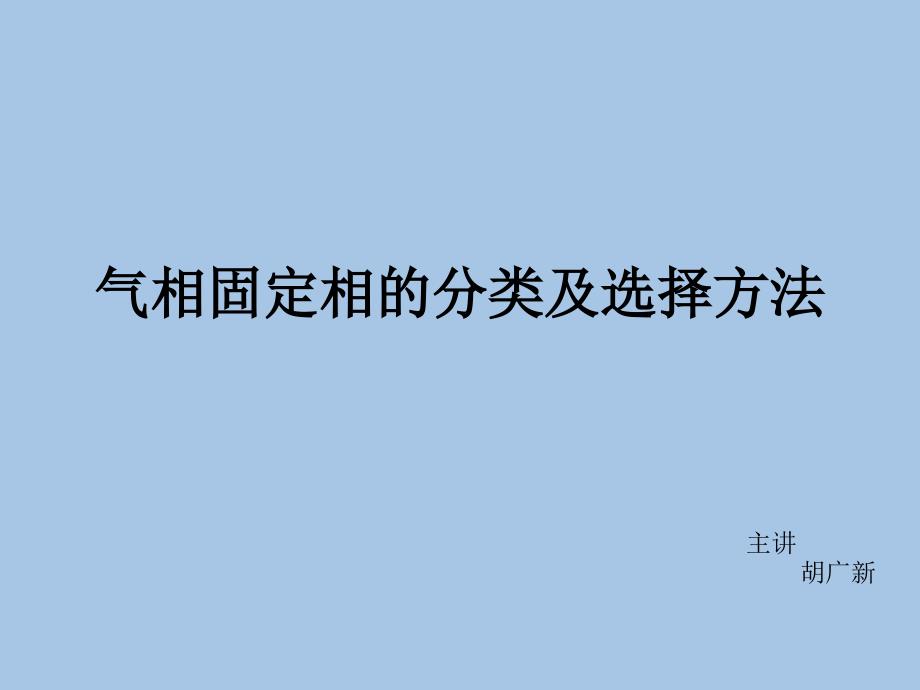 气相固定相的分类及选择方法

主讲
胡广新